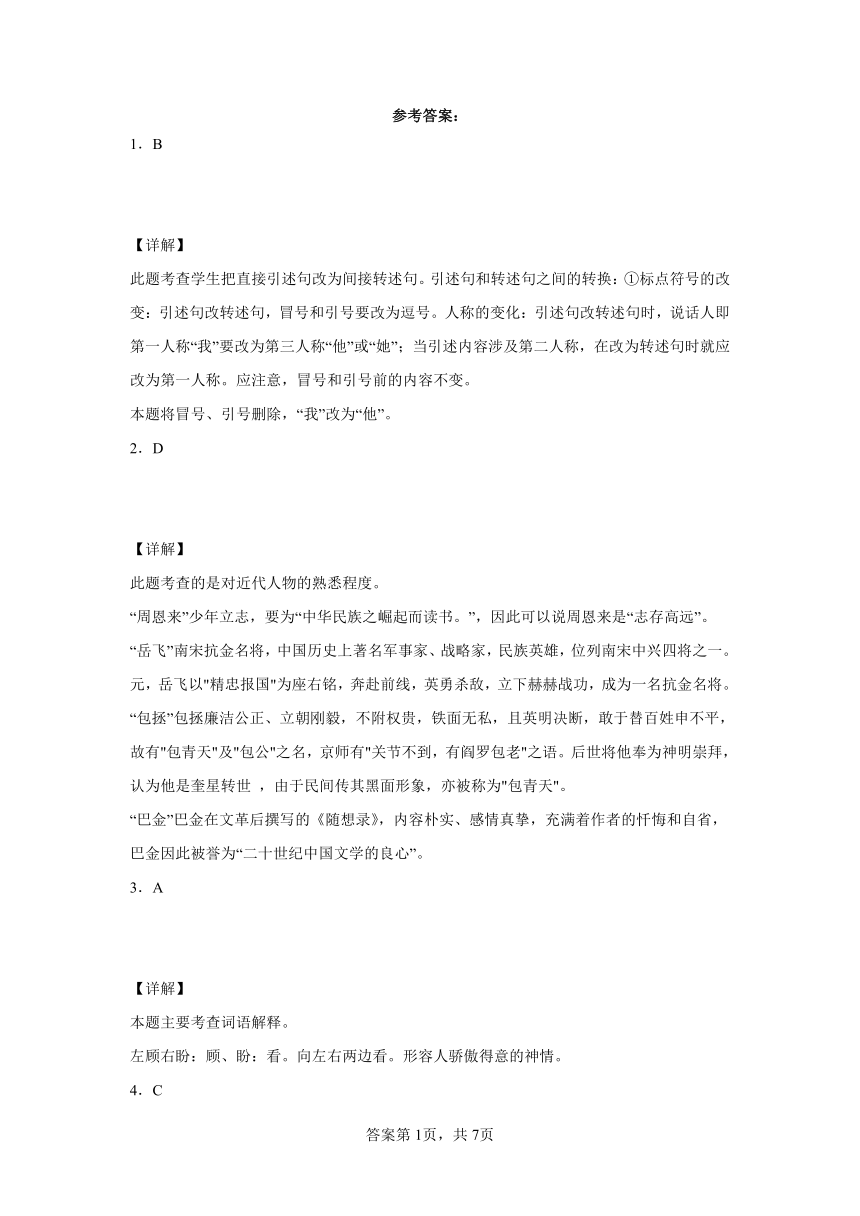 参考答案：

1．B

【详解】

此题考查学生把直接引述句改为间接转述句。引述句和转述句之间的转换：①标点符号的改变：引述句改转述句，冒号和引号要改为逗号。人称的变化：引述句改转述句时，说话人即第一人称“我”要改为第三人称“他”或“她”；当引述内容涉及第二人称，在改为转述句时就应改为第一人称。应注意，冒号和引号前的内容不变。

本题将冒号、引号删除，“我”改为“他”。

2．D

【详解】

此题考查的是对近代人物的熟悉程度。

“周恩来”少年立志，要为“中华民族之崛起而读书。”，因此可以说周恩来是“志存高远”。

“岳飞”南宋抗金名将，中国历史上著名军事家、战略家，民族英雄，位列南宋中兴四将之一。元，岳飞以"精忠报国"为座右铭，奔赴前线，英勇杀敌，立下赫赫战功，成为一名抗金名将。

“包拯”包拯廉洁公正、立朝刚毅，不附权贵，铁面无私，且英明决断，敢于替百姓申不平，故有"包青天"及"包公"之名，京师有"关节不到，有阎罗包老"之语。后世将他奉为神明崇拜，认为他是奎星转世 ，由于民间传其黑面形象，亦被称为"包青天"。

“巴金”巴金在文革后撰写的《随想录》，内容朴实、感情真挚，充满着作者的忏悔和自省，巴金因此被誉为“二十世纪中国文学的良心”。

3．A

【详解】

本题主要考查词语解释。

左顾右盼：顾、盼：看。向左右两边看。形容人骄傲得意的神情。

4．C

答案第1页，共7页